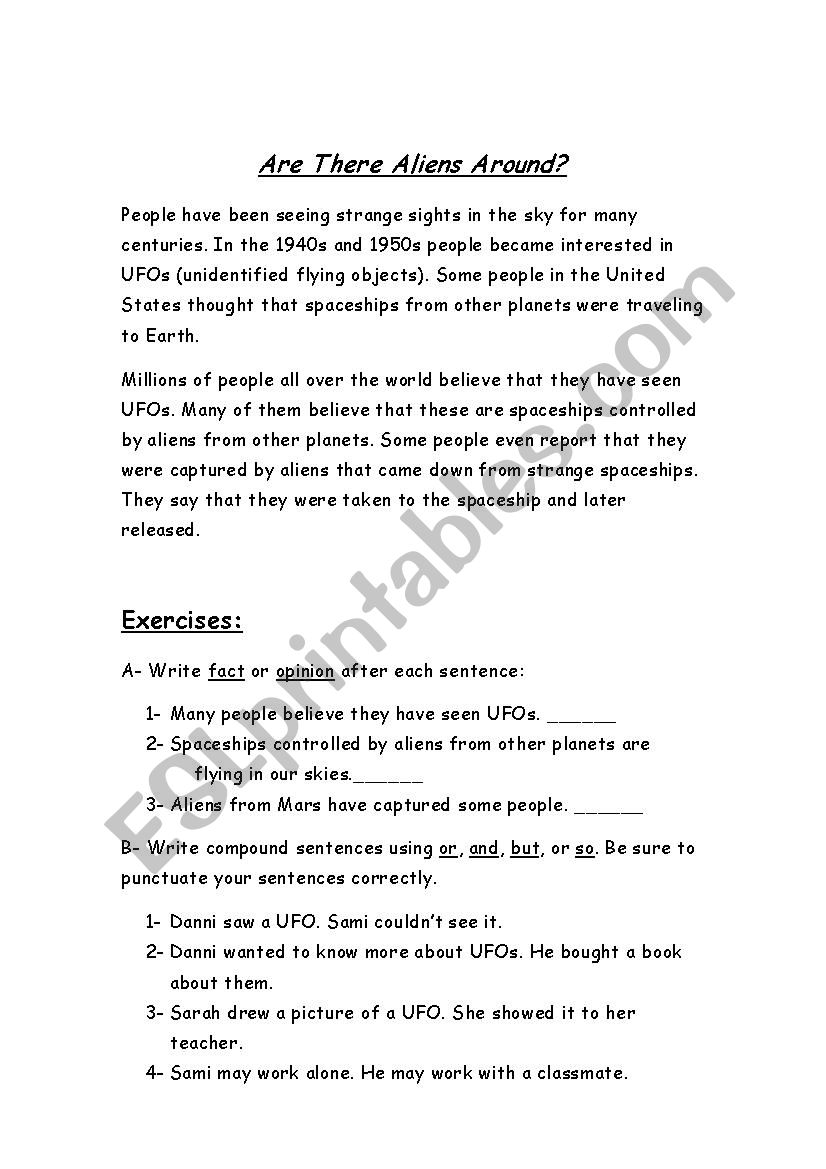 Are There Aliens Around?

People have been seeing strange sights in the sky for many centuries. In the 1940s and 1950s people became interested in UFOs (unidentified flying objects). Some people in the United States thought that spaceships from other planets were traveling to Earth.

Millions of people all over the world believe that they have seen UFOs. Many of them believe that these are spaceships controlled by aliens from other planets. Some people even report that they were captured by aliens that came down from strange spaceships. They say that they were taken to the spaceship and later released.

Exercises:

A- Write fact or opinion after each sentence:

1- Many people believe they have seen UFOs. ______
2- Spaceships controlled by aliens from other planets are flying in our skies.______
3- Aliens from Mars have captured some people. ______

B- Write compound sentences using or, and, but, or so. Be sure to punctuate your sentences correctly.

1- Danni saw a UFO. Sami couldn't see it.
2- Danni wanted to know more about UFOs. He bought a book about them.
3- Sarah drew a picture of a UFO. She showed it to her teacher.
4- Sami may work alone. He may work with a classmate.

ESLprintables.com